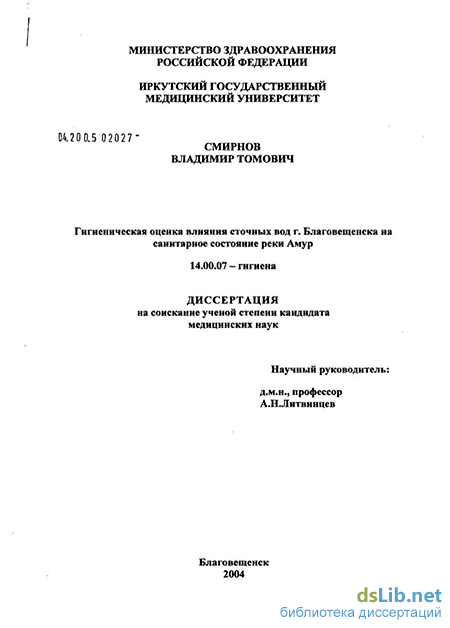 МИНИСТЕРСТВО ЗДРАВООХРАНЕНИЯ
РОССИЙСКОЙ ФЕДЕРАЦИИ

ИРКУТСКИЙ ГОСУДАРСТВЕННЫЙ
МЕДИЦИНСКИЙ УНИВЕРСИТЕТ

04.200.5 02027 -

СМИРНОВ
ВЛАДИМИР ТОМОВИЧ

Гигиеническая оценка влияния сточных вод г. Благовещенска на санитарное состояние реки Амур

14.00.07 – гигиена

ДИССЕРТАЦИЯ
на соискание ученой степени кандидата медицинских наук

Научный руководитель:

д.м.н., профессор
А.Н.Литвинцев

Благовещенск
2004

dsLib.net
библиотека диссертаций